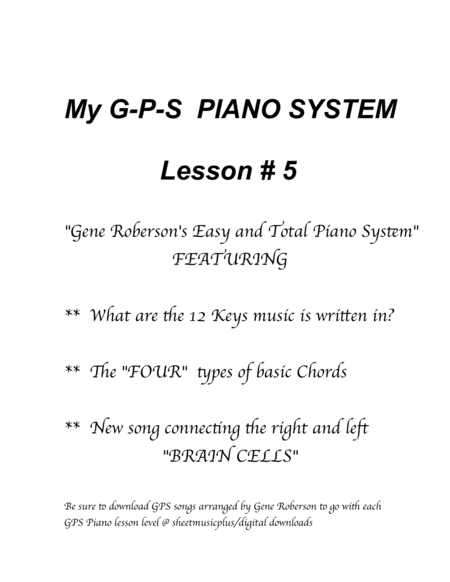 My G-P-S PIANO SYSTEM

Lesson # 5

"Gene Roberson's Easy and Total Piano System" FEATURING

** What are the 12 Keys music is written in?

** The "FOUR" types of basic Chords

** New song connecting the right and left "BRAIN CELLS"

Be sure to download GPS songs arranged by Gene Roberson to go with each GPS Piano lesson level @ sheetmusicplus/digital downloads